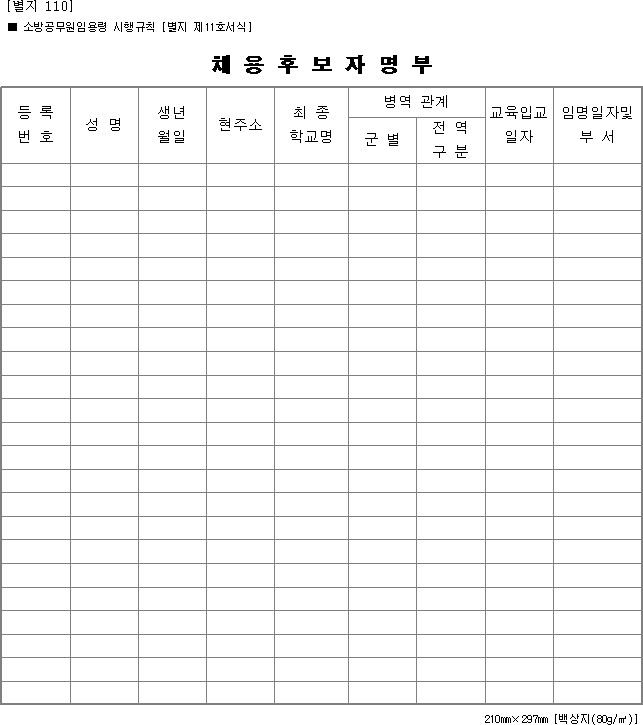 [별지 110]
■ 소방공무원임용령 시행규칙 [별지 제11호서식]

채 용 후 보 자 명 부

| 등 록 번 호 | 성 명 | 생년 월일 | 현주소 | 최 종 학교명 | 병역 관계 군 별 | 병역 관계 전 역 구 분 | 교육입교 일자 | 임명일자및 부 서 |
|---|---|---|---|---|---|---|---|---|
| | | | | | | | | |
| | | | | | | | | |
| | | | | | | | | |
| | | | | | | | | |
| | | | | | | | | |
| | | | | | | | | |
| | | | | | | | | |
| | | | | | | | | |
| | | | | | | | | |
| | | | | | | | | |
| | | | | | | | | |
| | | | | | | | | |
| | | | | | | | | |
| | | | | | | | | |
| | | | | | | | | |
| | | | | | | | | |
| | | | | | | | | |
| | | | | | | | | |
| | | | | | | | | |
| | | | | | | | | |
| | | | | | | | | |
| | | | | | | | | |
| | | | | | | | | |

210㎜×297㎜ [백상지(80g/㎡)]